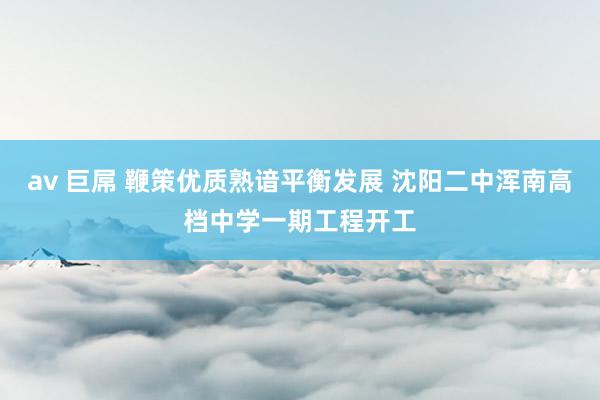 av 巨屌 鞭策优质熟谙平衡发展 沈阳二中浑南高档中学一期工程开工